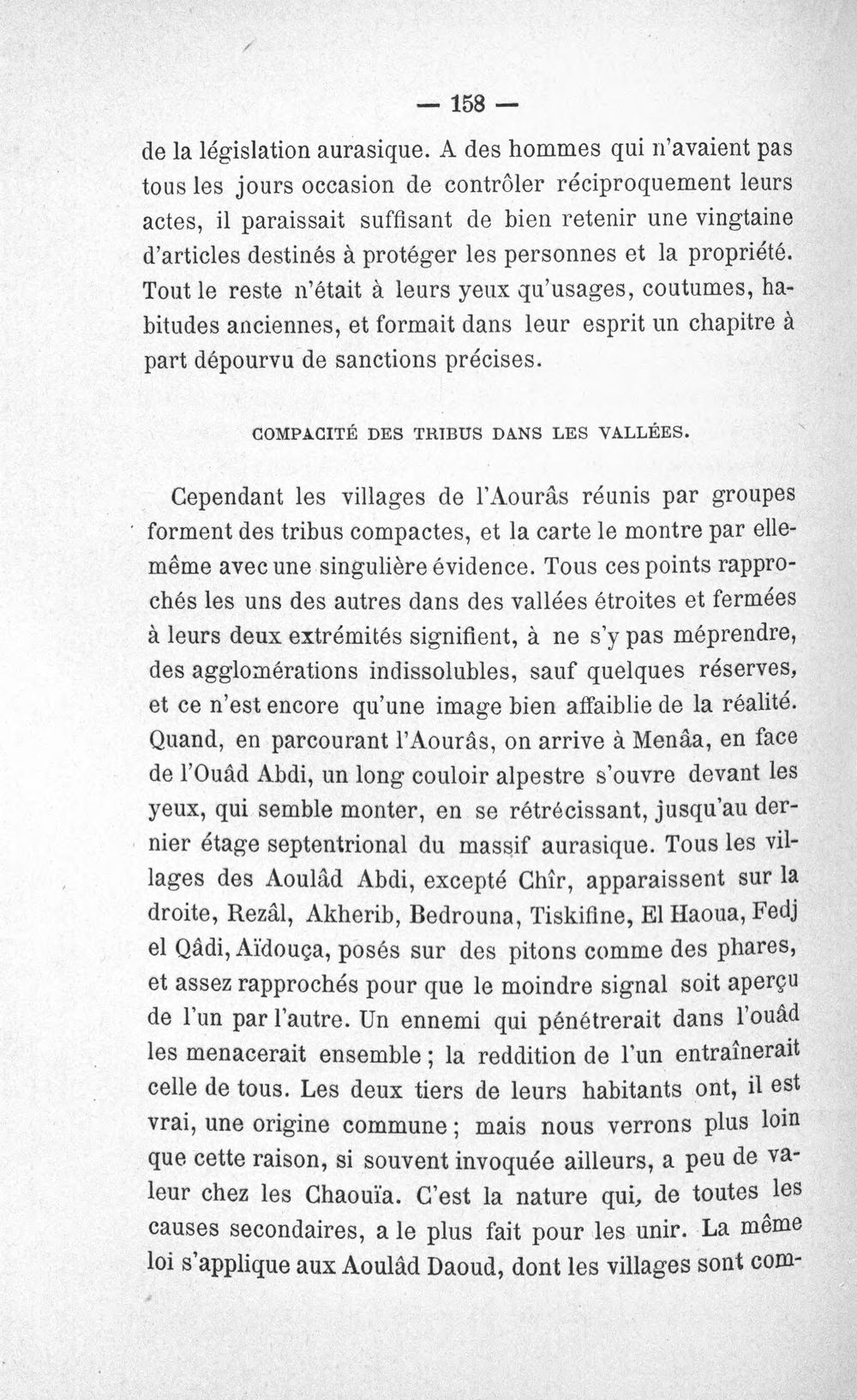 — 158 —

de la législation aurasique. A des hommes qui n'avaient pas tous les jours occasion de contrôler réciproquement leurs actes, il paraissait suffisant de bien retenir une vingtaine d'articles destinés à protéger les personnes et la propriété. Tout le reste n'était à leurs yeux qu'usages, coutumes, habitudes anciennes, et formait dans leur esprit un chapitre à part dépourvu de sanctions précises.

COMPACITÉ DES TRIBUS DANS LES VALLÉES.

Cependant les villages de l'Aourâs réunis par groupes forment des tribus compactes, et la carte le montre par elle-même avec une singulière évidence. Tous ces points rapprochés les uns des autres dans des vallées étroites et fermées à leurs deux extrémités signifient, à ne s'y pas méprendre, des agglomérations indissolubles, sauf quelques réserves, et ce n'est encore qu'une image bien affaiblie de la réalité. Quand, en parcourant l'Aourâs, on arrive à Menâa, en face de l'Ouâd Abdi, un long couloir alpestre s'ouvre devant les yeux, qui semble monter, en se rétrécissant, jusqu'au dernier étage septentrional du massif aurasique. Tous les villages des Aoulâd Abdi, excepté Chîr, apparaissent sur la droite, Rezâl, Akherib, Bedrouna, Tiskifine, El Haoua, Fedj el Qâdi, Aïdouça, posés sur des pitons comme des phares, et assez rapprochés pour que le moindre signal soit aperçu de l'un par l'autre. Un ennemi qui pénétrerait dans l'ouâd les menacerait ensemble ; la reddition de l'un entraînerait celle de tous. Les deux tiers de leurs habitants ont, il est vrai, une origine commune ; mais nous verrons plus loin que cette raison, si souvent invoquée ailleurs, a peu de valeur chez les Chaouïa. C'est la nature qui, de toutes les causes secondaires, a le plus fait pour les unir. La même loi s'applique aux Aoulâd Daoud, dont les villages sont com-